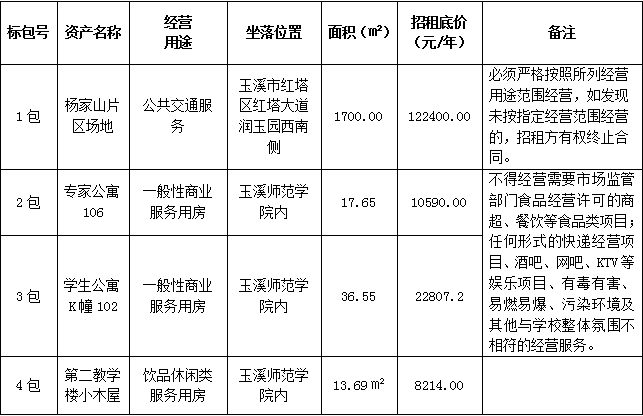 | 标包号 | 资产名称 | 经营用途 | 坐落位置 | 面积（$m^2$） | 招租底价（元/年） | 备注 |
|---|---|---|---|---|---|---|
| 1包 | 杨家山片区场地 | 公共交通服务 | 玉溪市红塔区红塔大道润玉园西南侧 | 1700.00 | 122400.00 | 必须严格按照所列经营用途范围经营，如发现未按指定经营范围经营的，招租方有权终止合同。 |
| 2包 | 专家公寓106 | 一般性商业服务用房 | 玉溪师范学院内 | 17.65 | 10590.00 | 不得经营需要市场监管部门食品经营许可的商超、餐饮等食品类项目；任何形式的快递经营项目、酒吧、网吧、KTV等娱乐项目、有毒有害、易燃易爆、污染环境及其他与学校整体氛围不相符的经营服务。 |
| 3包 | 学生公寓K幢102 | 一般性商业服务用房 | 玉溪师范学院内 | 36.55 | 22807.2 | |
| 4包 | 第二教学楼小木屋 | 饮品休闲类服务用房 | 玉溪师范学院内 | 13.69 $m^2$ | 8214.00 | |